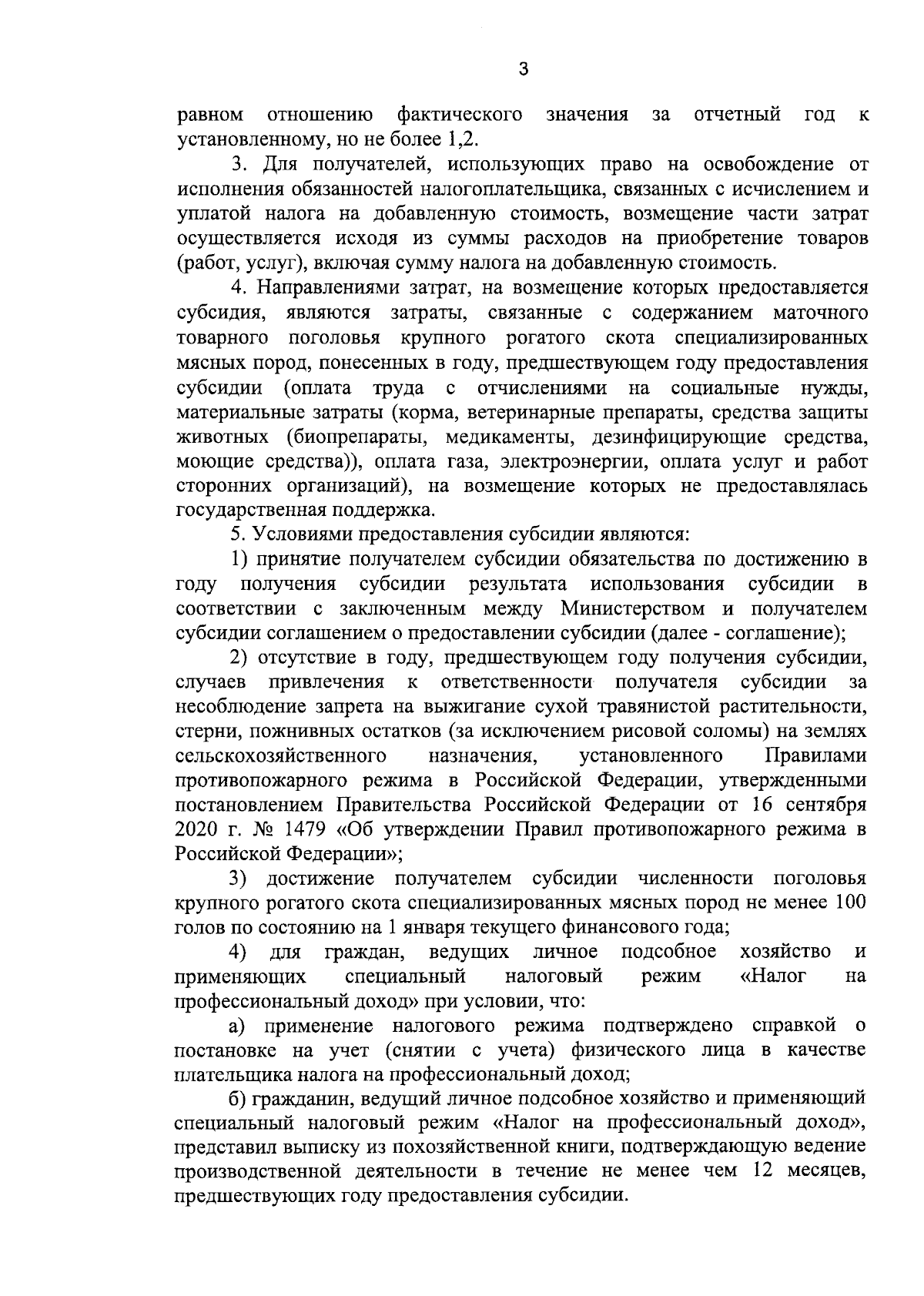 3

равном отношению фактического значения за отчетный год к установленному, но не более 1,2.

3. Для получателей, использующих право на освобождение от исполнения обязанностей налогоплательщика, связанных с исчислением и уплатой налога на добавленную стоимость, возмещение части затрат осуществляется исходя из суммы расходов на приобретение товаров (работ, услуг), включая сумму налога на добавленную стоимость.

4. Направлениями затрат, на возмещение которых предоставляется субсидия, являются затраты, связанные с содержанием маточного товарного поголовья крупного рогатого скота специализированных мясных пород, понесенных в году, предшествующем году предоставления субсидии (оплата труда с отчислениями на социальные нужды, материальные затраты (корма, ветеринарные препараты, средства защиты животных (биопрепараты, медикаменты, дезинфицирующие средства, моющие средства)), оплата газа, электроэнергии, оплата услуг и работ сторонних организаций), на возмещение которых не предоставлялась государственная поддержка.

5. Условиями предоставления субсидии являются:

1) принятие получателем субсидии обязательства по достижению в году получения субсидии результата использования субсидии в соответствии с заключенным между Министерством и получателем субсидии соглашением о предоставлении субсидии (далее - соглашение);

2) отсутствие в году, предшествующем году получения субсидии, случаев привлечения к ответственности получателя субсидии за несоблюдение запрета на выжигание сухой травянистой растительности, стерни, пожнивных остатков (за исключением рисовой соломы) на землях сельскохозяйственного назначения, установленного Правилами противопожарного режима в Российской Федерации, утвержденными постановлением Правительства Российской Федерации от 16 сентября 2020 г. № 1479 «Об утверждении Правил противопожарного режима в Российской Федерации»;

3) достижение получателем субсидии численности поголовья крупного рогатого скота специализированных мясных пород не менее 100 голов по состоянию на 1 января текущего финансового года;

4) для граждан, ведущих личное подсобное хозяйство и применяющих специальный налоговый режим «Налог на профессиональный доход» при условии, что:

а) применение налогового режима подтверждено справкой о постановке на учет (снятии с учета) физического лица в качестве плательщика налога на профессиональный доход;

б) гражданин, ведущий личное подсобное хозяйство и применяющий специальный налоговый режим «Налог на профессиональный доход», представил выписку из похозяйственной книги, подтверждающую ведение производственной деятельности в течение не менее чем 12 месяцев, предшествующих году предоставления субсидии.